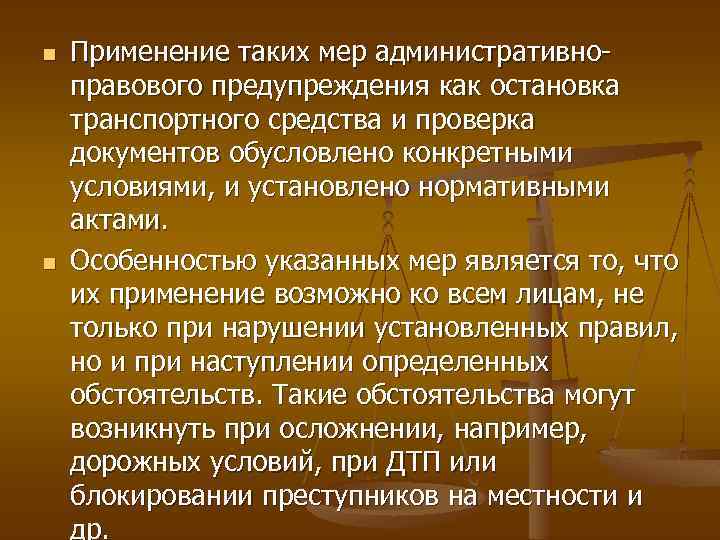 Применение таких мер административно-правового предупреждения как остановка транспортного средства и проверка документов обусловлено конкретными условиями, и установлено нормативными актами.

Особенностью указанных мер является то, что их применение возможно ко всем лицам, не только при нарушении установленных правил, но и при наступлении определенных обстоятельств. Такие обстоятельства могут возникнуть при осложнении, например, дорожных условий, при ДТП или блокировании преступников на местности и др.